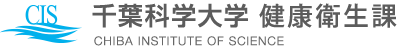 CIS
千葉科学大学 健康衛生課
CHIBA INSTITUTE OF SCIENCE